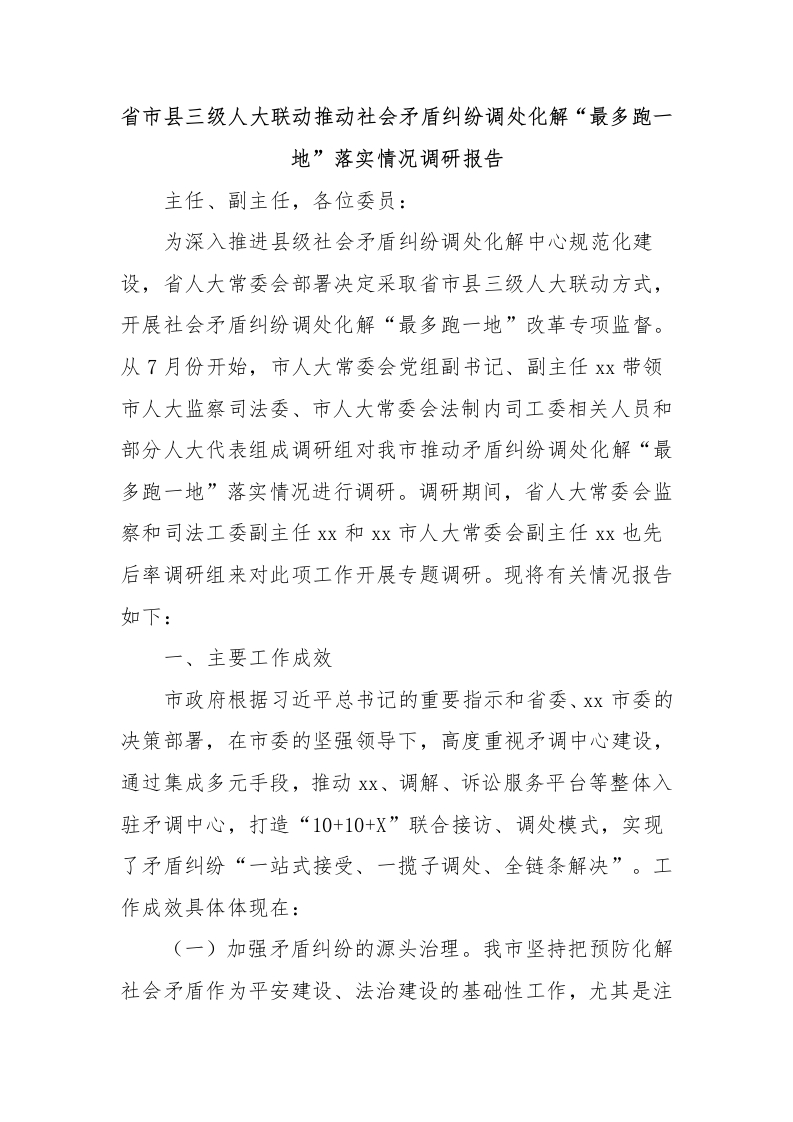 省市县三级人大联动推动社会矛盾纠纷调处化解“最多跑一地”落实情况调研报告

主任、副主任，各位委员：

为深入推进县级社会矛盾纠纷调处化解中心规范化建设，省人大常委会部署决定采取省市县三级人大联动方式，开展社会矛盾纠纷调处化解“最多跑一地”改革专项监督。从7月份开始，市人大常委会党组副书记、副主任xx带领市人大监察司法委、市人大常委会法制内司工委相关人员和部分人大代表组成调研组对我市推动矛盾纠纷调处化解“最多跑一地”落实情况进行调研。调研期间，省人大常委会监察和司法工委副主任xx和xx市人大常委会副主任xx也先后率调研组来对此项工作开展专题调研。现将有关情况报告如下：

一、主要工作成效

市政府根据习近平总书记的重要指示和省委、xx市委的决策部署，在市委的坚强领导下，高度重视矛调中心建设，通过集成多元手段，推动xx、调解、诉讼服务平台等整体入驻矛调中心，打造“10+10+X”联合接访、调处模式，实现了矛盾纠纷“一站式接受、一揽子调处、全链条解决”。工作成效具体体现在：

（一）加强矛盾纠纷的源头治理。我市坚持把预防化解社会矛盾作为平安建设、法治建设的基础性工作，尤其是注